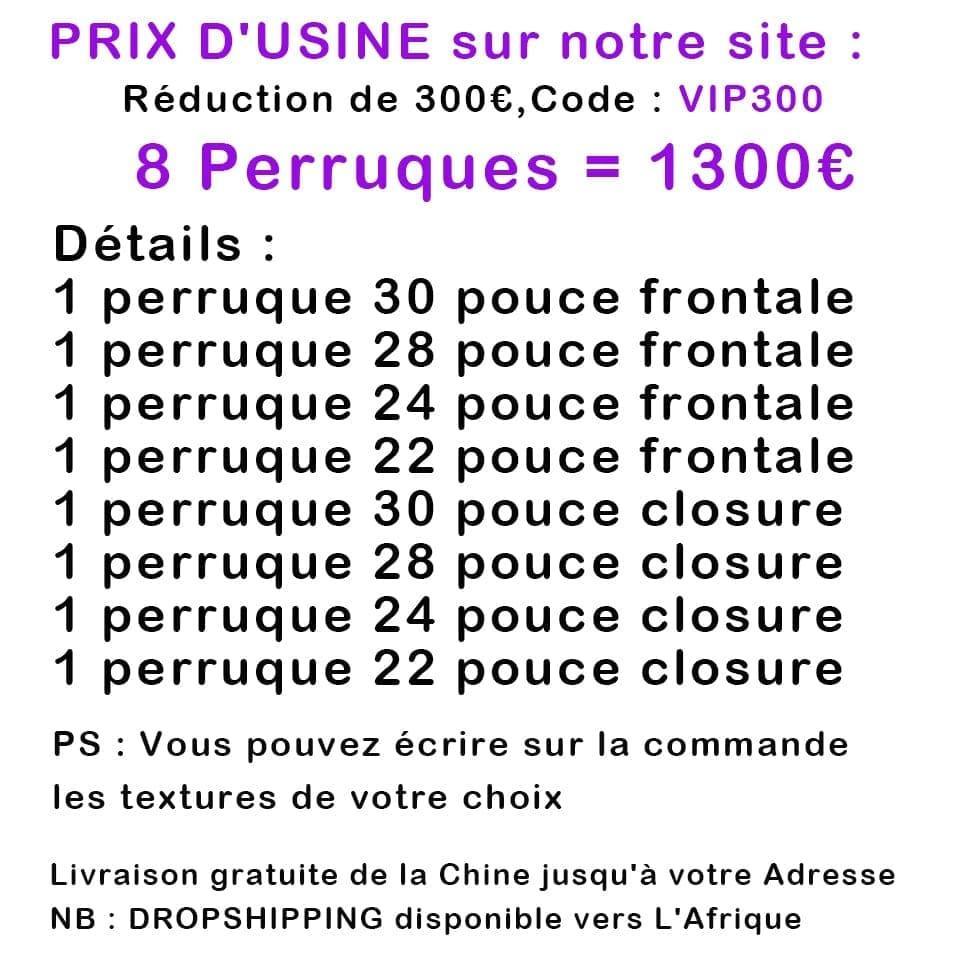 PRIX D'USINE sur notre site :

Réduction de 300€,Code : VIP300

8 Perruques = 1300€

Détails :
1 perruque 30 pouce frontale
1 perruque 28 pouce frontale
1 perruque 24 pouce frontale
1 perruque 22 pouce frontale
1 perruque 30 pouce closure
1 perruque 28 pouce closure
1 perruque 24 pouce closure
1 perruque 22 pouce closure

PS : Vous pouvez écrire sur la commande les textures de votre choix

Livraison gratuite de la Chine jusqu'à votre Adresse
NB : DROPSHIPPING disponible vers L'Afrique